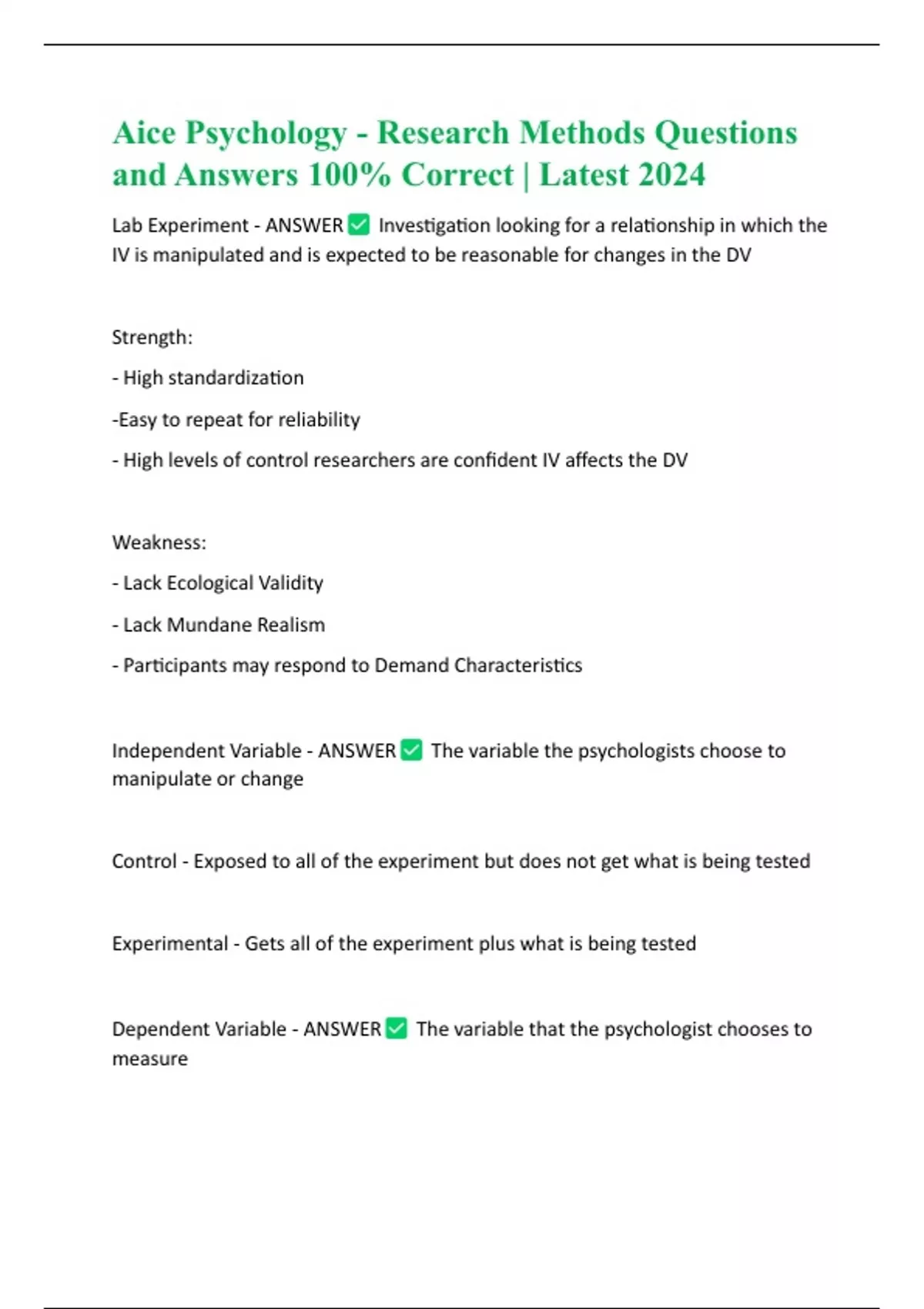 Aice Psychology - Research Methods Questions and Answers 100% Correct | Latest 2024

Lab Experiment - ANSWER ✅ Investigation looking for a relationship in which the IV is manipulated and is expected to be reasonable for changes in the DV

Strength:

- High standardization

-Easy to repeat for reliability

- High levels of control researchers are confident IV affects the DV

Weakness:

- Lack Ecological Validity

- Lack Mundane Realism

- Participants may respond to Demand Characteristics

Independent Variable - ANSWER ✅ The variable the psychologists choose to manipulate or change

Control - Exposed to all of the experiment but does not get what is being tested

Experimental - Gets all of the experiment plus what is being tested

Dependent Variable - ANSWER ✅ The variable that the psychologist chooses to measure